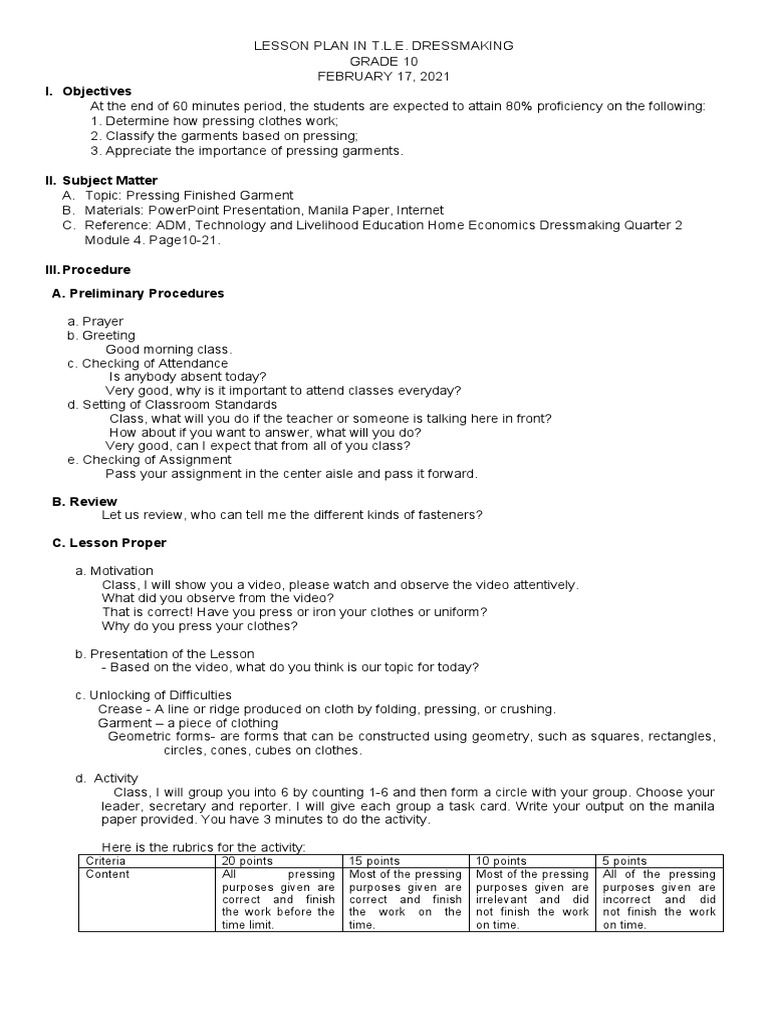 LESSON PLAN IN T.L.E. DRESSMAKING
GRADE 10
FEBRUARY 17, 2021

I. Objectives
At the end of 60 minutes period, the students are expected to attain 80% proficiency on the following:
1. Determine how pressing clothes work;
2. Classify the garments based on pressing;
3. Appreciate the importance of pressing garments.

II. Subject Matter
A. Topic: Pressing Finished Garment
B. Materials: PowerPoint Presentation, Manila Paper, Internet
C. Reference: ADM, Technology and Livelihood Education Home Economics Dressmaking Quarter 2 Module 4. Page10-21.

III. Procedure

A. Preliminary Procedures

a. Prayer
b. Greeting
Good morning class.
c. Checking of Attendance
Is anybody absent today?
Very good, why is it important to attend classes everyday?
d. Setting of Classroom Standards
Class, what will you do if the teacher or someone is talking here in front?
How about if you want to answer, what will you do?
Very good, can I expect that from all of you class?
e. Checking of Assignment
Pass your assignment in the center aisle and pass it forward.

B. Review
Let us review, who can tell me the different kinds of fasteners?

C. Lesson Proper

a. Motivation
Class, I will show you a video, please watch and observe the video attentively.
What did you observe from the video?
That is correct! Have you press or iron your clothes or uniform?
Why do you press your clothes?

b. Presentation of the Lesson
- Based on the video, what do you think is our topic for today?

c. Unlocking of Difficulties
Crease - A line or ridge produced on cloth by folding, pressing, or crushing.
Garment – a piece of clothing
Geometric forms- are forms that can be constructed using geometry, such as squares, rectangles, circles, cones, cubes on clothes.

d. Activity
Class, I will group you into 6 by counting 1-6 and then form a circle with your group. Choose your leader, secretary and reporter. I will give each group a task card. Write your output on the manila paper provided. You have 3 minutes to do the activity.

Here is the rubrics for the activity:

| Criteria | 20 points | 15 points | 10 points | 5 points |
|---|---|---|---|---|
| Content | All pressing purposes given are correct and finish the work before the time limit. | Most of the pressing purposes given are correct and finish the work on the time. | Most of the pressing purposes given are irrelevant and did not finish the work on time. | All of the pressing purposes given are incorrect and did not finish the work on time. |